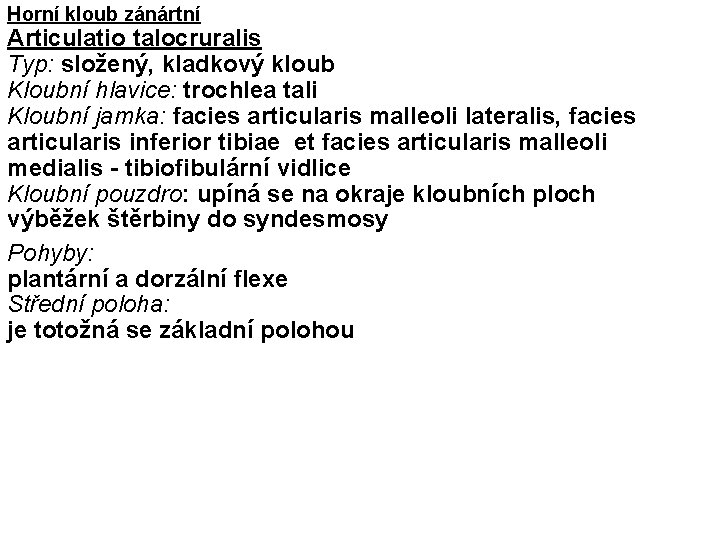 Horní kloub zánártní
Articulatio talocruralis
Typ: složený, kladkový kloub
Kloubní hlavice: trochlea tali
Kloubní jamka: facies articularis malleoli lateralis, facies articularis inferior tibiae et facies articularis malleoli medialis - tibiofibulární vidlice
Kloubní pouzdro: upíná se na okraje kloubních ploch výběžek štěrbiny do syndesmosy

Pohyby:
plantární a dorzální flexe
Střední poloha:
je totožná se základní polohou